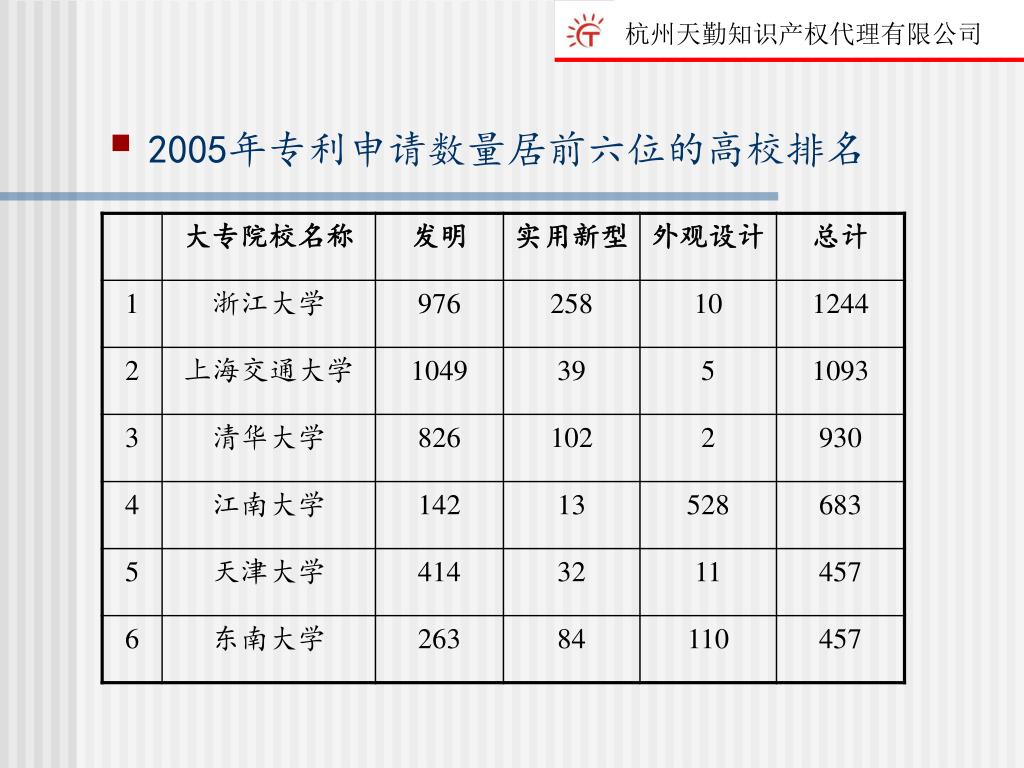 杭州天勤知识产权代理有限公司

2005年专利申请数量居前六位的高校排名

|  | 大专院校名称 | 发明 | 实用新型 | 外观设计 | 总计 |
|---|---|---|---|---|---|
| 1 | 浙江大学 | 976 | 258 | 10 | 1244 |
| 2 | 上海交通大学 | 1049 | 39 | 5 | 1093 |
| 3 | 清华大学 | 826 | 102 | 2 | 930 |
| 4 | 江南大学 | 142 | 13 | 528 | 683 |
| 5 | 天津大学 | 414 | 32 | 11 | 457 |
| 6 | 东南大学 | 263 | 84 | 110 | 457 |